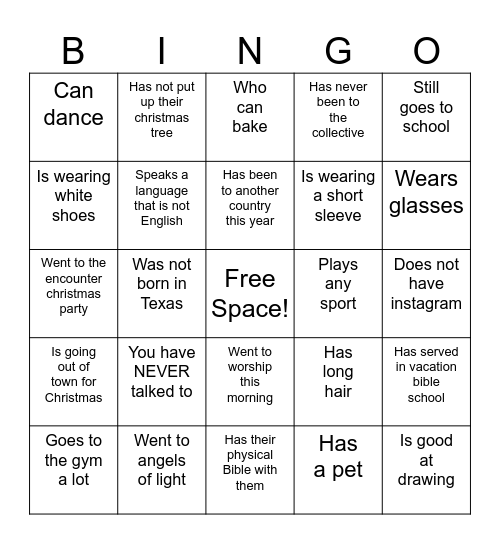 | B | I | N | G | O |
|---|---|---|---|---|
| Can dance | Has not put up their christmas tree | Who can bake | Has never been to the collective | Still goes to school |
| Is wearing white shoes | Speaks a language that is not English | Has been to another country this year | Is wearing a short sleeve | Wears glasses |
| Went to the encounter christmas party | Was not born in Texas | Free Space! | Plays any sport | Does not have instagram |
| Is going out of town for Christmas | You have NEVER talked to | Went to worship this morning | Has long hair | Has served in vacation bible school |
| Goes to the gym a lot | Went to angels of light | Has their physical Bible with them | Has a pet | Is good at drawing |